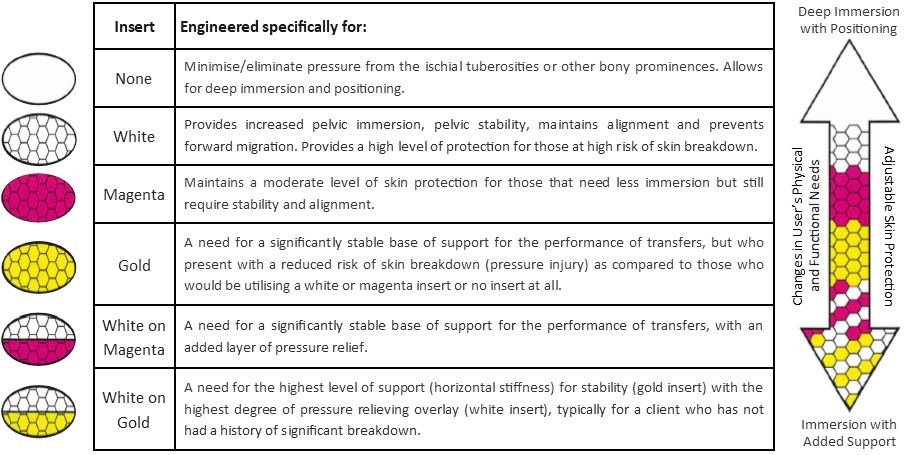 | Insert | Engineered specifically for: |
|---|---|
| None | Minimise/eliminate pressure from the ischial tuberosities or other bony prominences. Allows for deep immersion and positioning. |
| White | Provides increased pelvic immersion, pelvic stability, maintains alignment and prevents forward migration. Provides a high level of protection for those at high risk of skin breakdown. |
| Magenta | Maintains a moderate level of skin protection for those that need less immersion but still require stability and alignment. |
| Gold | A need for a significantly stable base of support for the performance of transfers, but who present with a reduced risk of skin breakdown (pressure injury) as compared to those who would be utilising a white or magenta insert or no insert at all. |
| White on Magenta | A need for a significantly stable base of support for the performance of transfers, with an added layer of pressure relief. |
| White on Gold | A need for the highest level of support (horizontal stiffness) for stability (gold insert) with the highest degree of pressure relieving overlay (white insert), typically for a client who has not had a history of significant breakdown. |

Deep Immersion with Positioning

Changes in User's Physical and Functional Needs

Adjustable Skin Protection

Immersion with Added Support